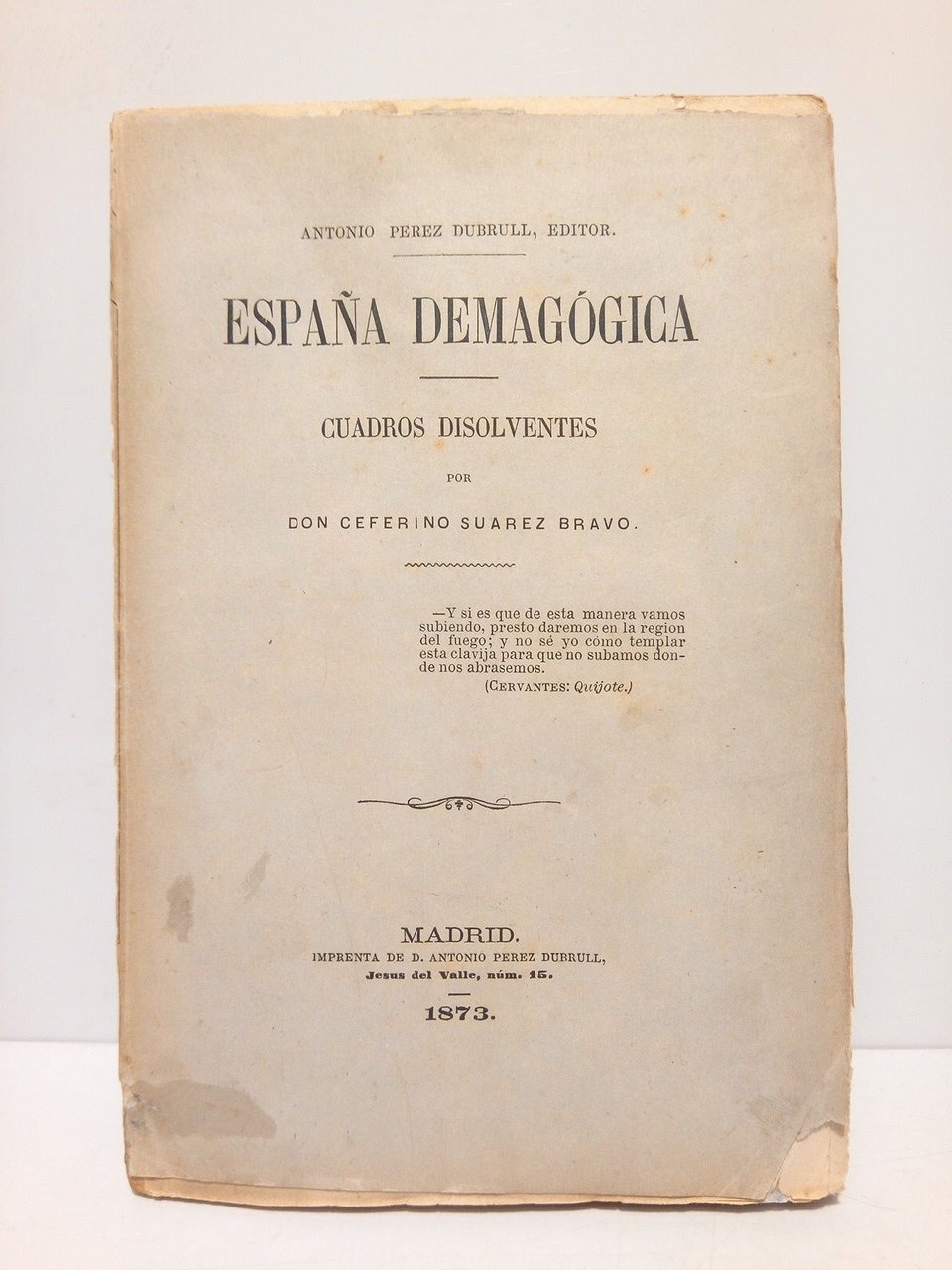 ANTONIO PEREZ DUBRULL, EDITOR.

ESPAÑA DEMAGÓGICA

CUADROS DISOLVENTES

POR

DON CEFERINO SUAREZ BRAVO.

—Y si es que de esta manera vamos subiendo, presto daremos en la region del fuego; y no sé yo cómo templar esta clavija para que no subamos donde nos abrasemos.
(CERVANTES: Quijote.)

MADRID.
IMPRENTA DE D. ANTONIO PEREZ DUBRULL,
Jesus del Valle, núm. 15.

1873.